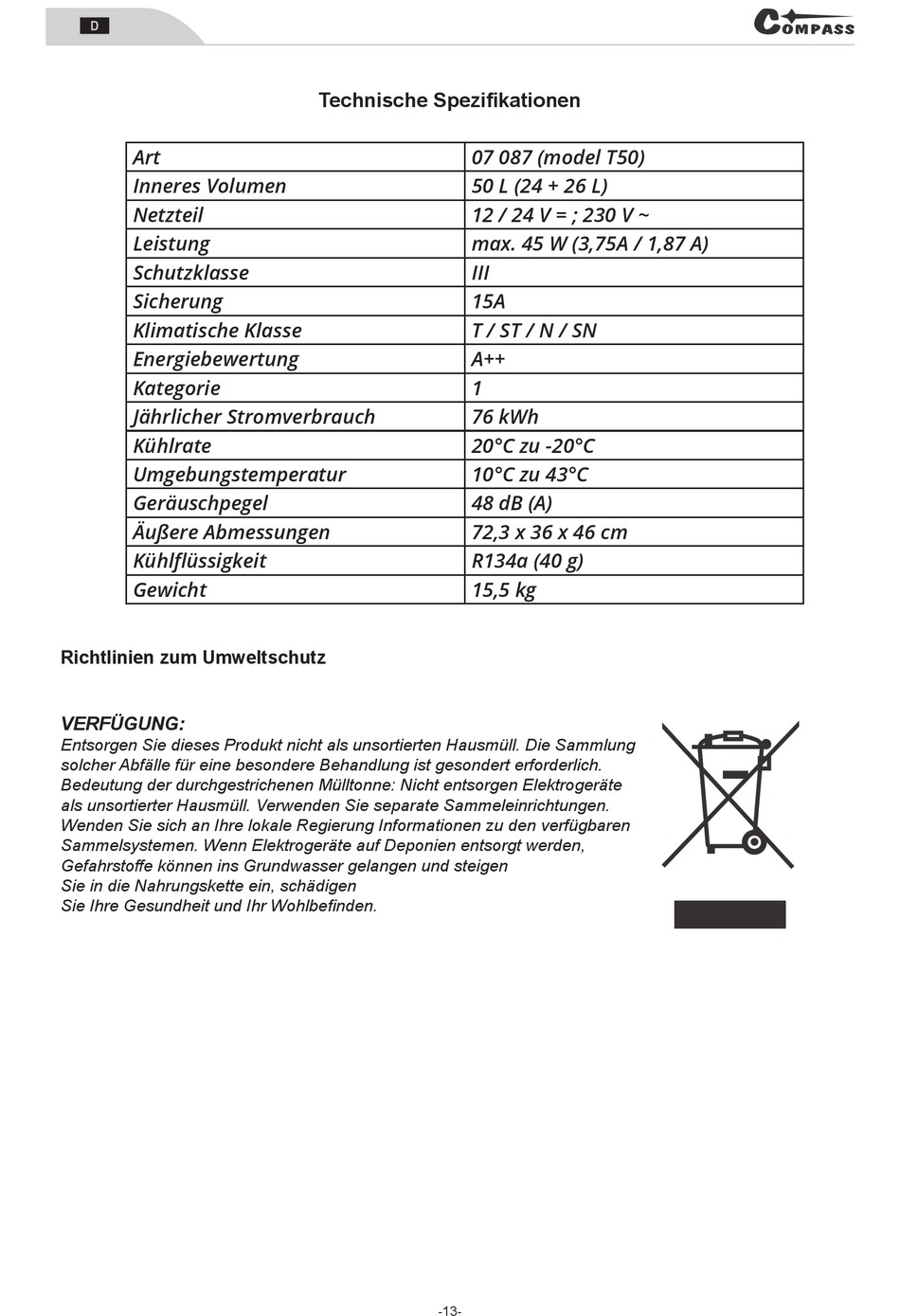 D

COMPASS

Technische Spezifikationen

| Art | 07 087 (model T50) |
|---|---|
| Inneres Volumen | 50 L (24 + 26 L) |
| Netzteil | 12 / 24 V = ; 230 V ~ |
| Leistung | max. 45 W (3,75A / 1,87 A) |
| Schutzklasse | III |
| Sicherung | 15A |
| Klimatische Klasse | T / ST / N / SN |
| Energiebewertung | A++ |
| Kategorie | 1 |
| Jährlicher Stromverbrauch | 76 kWh |
| Kühlrate | 20°C zu -20°C |
| Umgebungstemperatur | 10°C zu 43°C |
| Geräuschpegel | 48 dB (A) |
| Äußere Abmessungen | 72,3 x 36 x 46 cm |
| Kühlflüssigkeit | R134a (40 g) |
| Gewicht | 15,5 kg |

Richtlinien zum Umweltschutz

VERFÜGUNG:
Entsorgen Sie dieses Produkt nicht als unsortierten Hausmüll. Die Sammlung solcher Abfälle für eine besondere Behandlung ist gesondert erforderlich. Bedeutung der durchgestrichenen Mülltonne: Nicht entsorgen Elektrogeräte als unsortierter Hausmüll. Verwenden Sie separate Sammeleinrichtungen. Wenden Sie sich an Ihre lokale Regierung Informationen zu den verfügbaren Sammelsystemen. Wenn Elektrogeräte auf Deponien entsorgt werden, Gefahrstoffe können ins Grundwasser gelangen und steigen Sie in die Nahrungskette ein, schädigen Sie Ihre Gesundheit und Ihr Wohlbefinden.

-13-